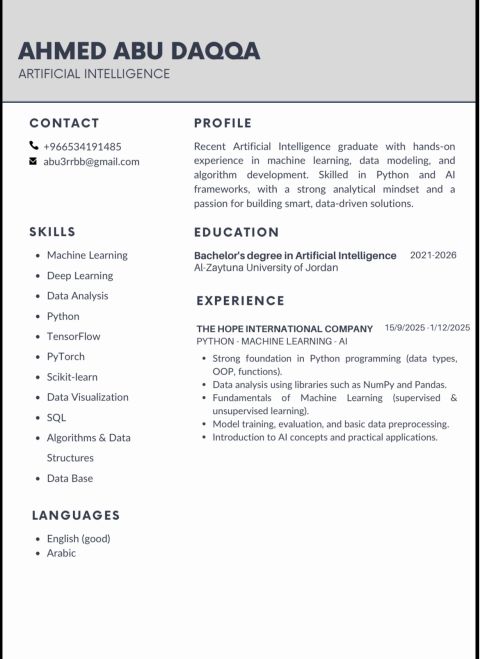 AHMED ABU DAQQA
ARTIFICIAL INTELLIGENCE

CONTACT

+966534191485
abu3rrbb@gmail.com

SKILLS

- Machine Learning
- Deep Learning
- Data Analysis
- Python
- TensorFlow
- PyTorch
- Scikit-learn
- Data Visualization
- SQL
- Algorithms & Data Structures
- Data Base

LANGUAGES

- English (good)
- Arabic

PROFILE

Recent Artificial Intelligence graduate with hands-on experience in machine learning, data modeling, and algorithm development. Skilled in Python and AI frameworks, with a strong analytical mindset and a passion for building smart, data-driven solutions.

EDUCATION

Bachelor's degree in Artificial Intelligence 2021-2026
Al-Zaytuna University of Jordan

EXPERIENCE

THE HOPE INTERNATIONAL COMPANY 15/9/2025 -1/12/2025
PYTHON - MACHINE LEARNING - AI

- Strong foundation in Python programming (data types, OOP, functions).
- Data analysis using libraries such as NumPy and Pandas.
- Fundamentals of Machine Learning (supervised & unsupervised learning).
- Model training, evaluation, and basic data preprocessing.
- Introduction to AI concepts and practical applications.